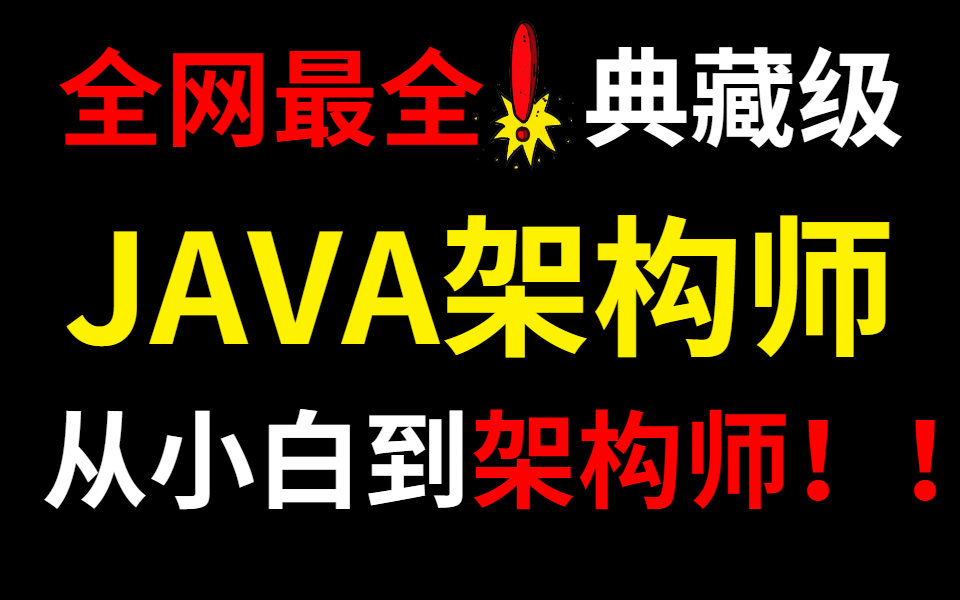 全网最全！典藏级

JAVA架构师

从小白到架构师！！